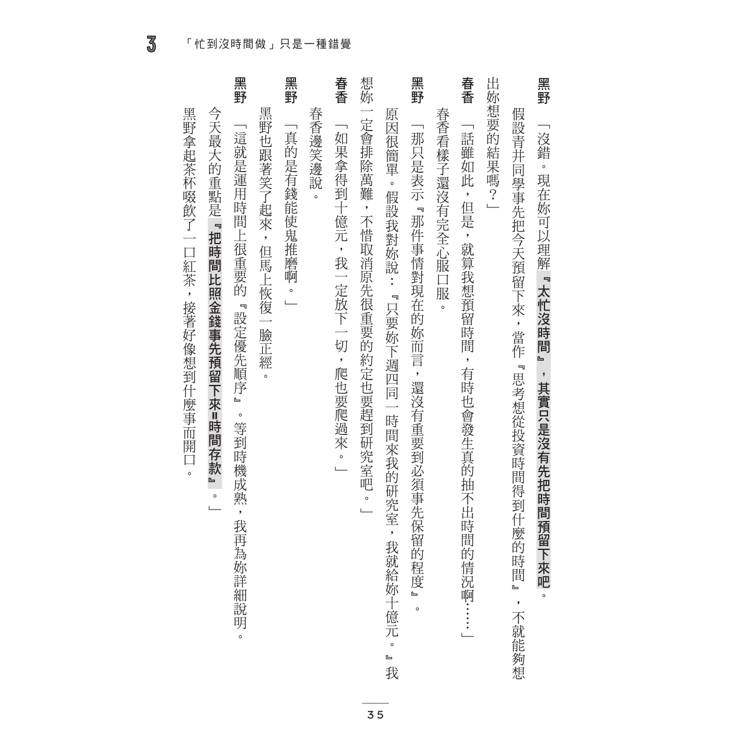 3 「忙到沒時間做」只是一種錯覺

黑野 「沒錯。現在妳可以理解『太忙沒時間』，其實只是沒有先把時間預留下來吧。假設青井同學事先把今天預留下來，當作『思考想從投資時間得到什麼的時間』，不就能夠想出妳想要的結果嗎？」

春香 「話雖如此，但是，就算我想預留時間，有時也會發生真的抽不出時間的情況啊……」

春香看樣子還沒有完全心服口服。

黑野 「那只是表示『那件事情對現在的妳而言，還沒有重要到必須事先保留的程度』。原因很簡單。假設我對妳說：『只要妳下週四同一時間來我的研究室，我就給妳十億元。』我想妳一定會排除萬難，不惜取消原先很重要的約定也要趕到研究室吧。」

春香 「如果拿得到十億元，我一定放下一切，爬也要爬過來。」

春香邊笑邊說。

黑野 「真的是有錢能使鬼推磨啊。」

黑野也跟著笑了起來，但馬上恢復一臉正經。

黑野 「這就是運用時間上很重要的『設定優先順序』。等到時機成熟，我再為妳詳細說明。今天最大的重點是『把時間比照金錢事先預留下來＝時間存款』。」

黑野拿起茶杯啜飲了一口紅茶，接著好像想到什麼事而開口。

35